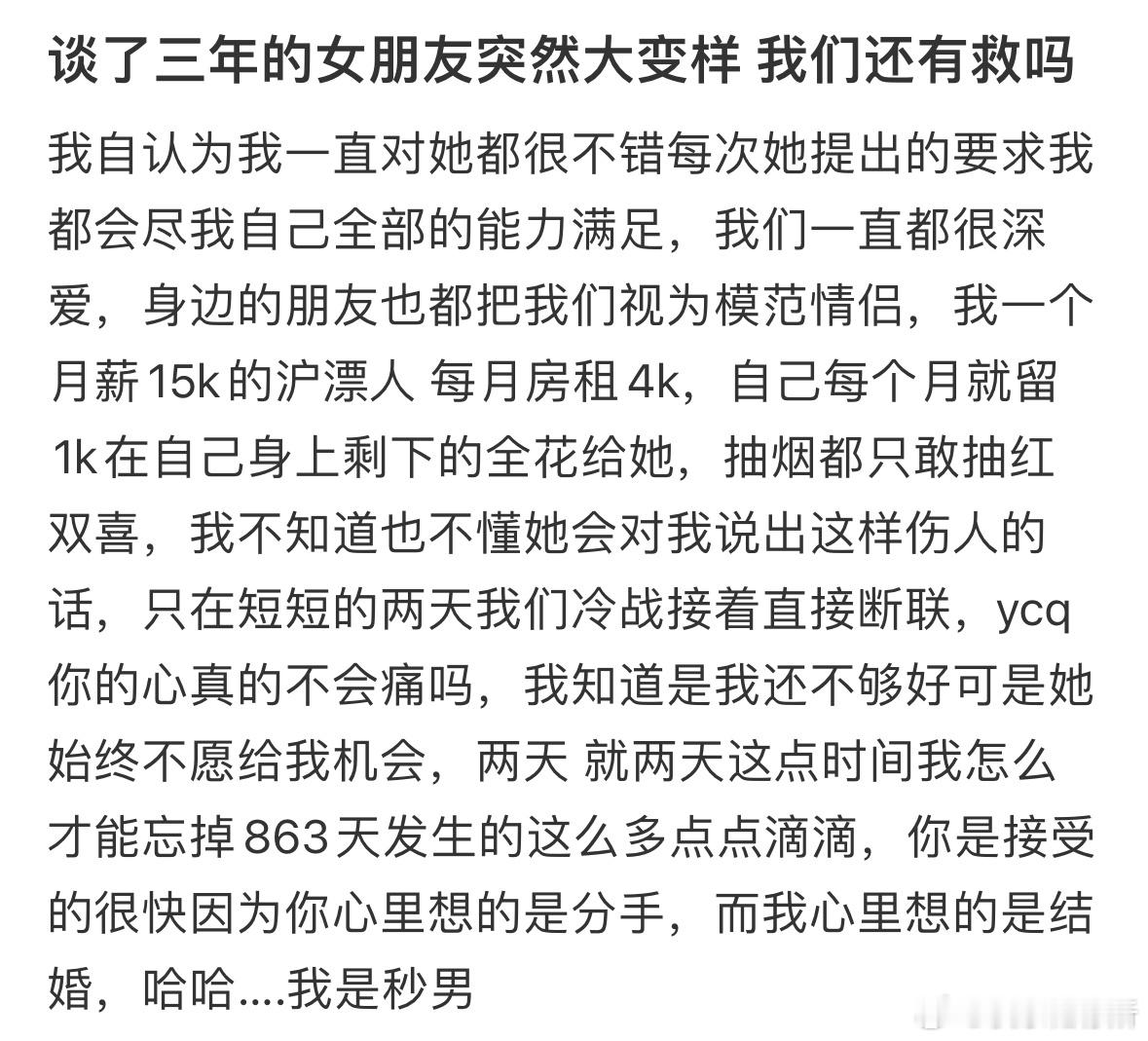 谈了三年的女朋友突然大变样 我们还有救吗

我自认为我一直对她都很不错每次她提出的要求我都会尽我自己全部的能力满足，我们一直都很深爱，身边的朋友也都把我们视为模范情侣，我一个月薪15k的沪漂人 每月房租4k，自己每个月就留1k在自己身上剩下的全花给她，抽烟都只敢抽红双喜，我不知道也不懂她会对我说出这样伤人的话，只在短短的两天我们冷战接着直接断联，ycq你的心真的不会痛吗，我知道是我还不够好可是她始终不愿给我机会，两天 就两天这点时间我怎么才能忘掉863天发生的这么多点点滴滴，你是接受的很快因为你心里想的是分手，而我心里想的是结婚，哈哈....我是秒男